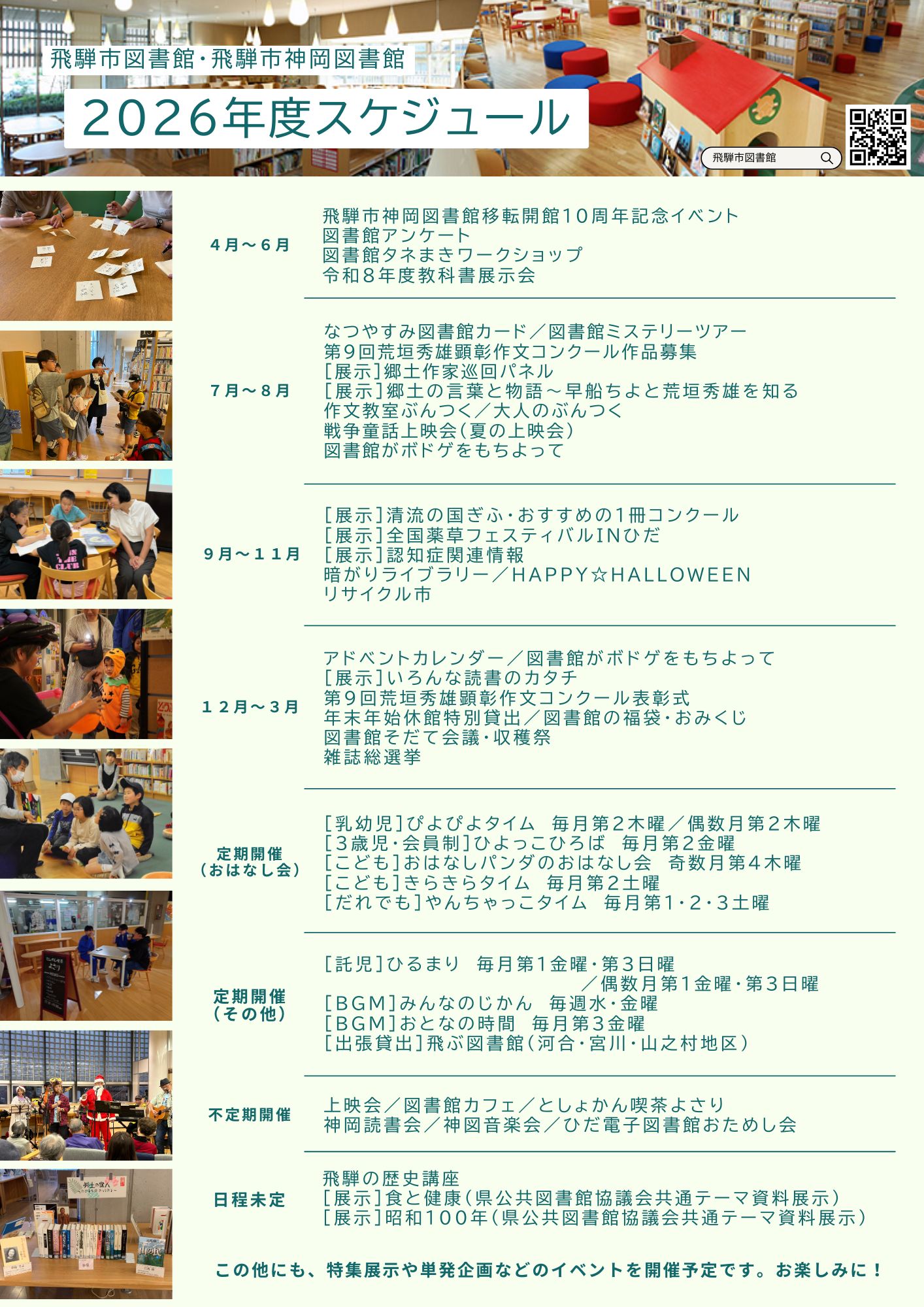 飛騨市図書館・飛騨市神岡図書館

2026年度スケジュール

飛騨市図書館

4月～6月

飛騨市神岡図書館移転開館10周年記念イベント
図書館アンケート
図書館タネまきワークショップ
令和8年度教科書展示会

7月～8月

なつやすみ図書館カード／図書館ミステリーツアー
第9回荒垣秀雄顕彰作文コンクール作品募集
[展示]郷土作家巡回パネル
[展示]郷土の言葉と物語～早船ちよと荒垣秀雄を知る
作文教室ぶんつく／大人のぶんつく
戦争童話上映会(夏の上映会)
図書館がボドゲをもちよって

9月～11月

[展示]清流の国ぎふ・おすすめの1冊コンクール
[展示]全国薬草フェスティバルINひだ
[展示]認知症関連情報
暗がりライブラリー／HAPPY☆HALLOWEEN
リサイクル市

12月～3月

アドベントカレンダー／図書館がボドゲをもちよって
[展示]いろんな読書のカタチ
第9回荒垣秀雄顕彰作文コンクール表彰式
年末年始休館特別貸出／図書館の福袋・おみくじ
図書館そだて会議・収穫祭
雑誌総選挙

定期開催
(おはなし会)

[乳幼児]ぴよぴよタイム 毎月第2木曜／偶数月第2木曜
[3歳児・会員制]ひよっこひろば 毎月第2金曜
[こども]おはなしパンダのおはなし会 奇数月第4木曜
[こども]きらきらタイム 毎月第2土曜
[だれでも]やんちゃっこタイム 毎月第1・2・3土曜

定期開催
(その他)

[託児]ひるまり 毎月第1金曜・第3日曜
／偶数月第1金曜・第3日曜
[BGM]みんなのじかん 毎週水・金曜
[BGM]おとなの時間 毎月第3金曜
[出張貸出]飛ぶ図書館(河合・宮川・山之村地区)

不定期開催

上映会／図書館カフェ／としょかん喫茶よさり
神岡読書会／神図音楽会／ひだ電子図書館おためし会

日程未定

飛騨の歴史講座
[展示]食と健康(県公共図書館協議会共通テーマ資料展示)
[展示]昭和100年(県公共図書館協議会共通テーマ資料展示)

この他にも、特集展示や単発企画などのイベントを開催予定です。お楽しみに！